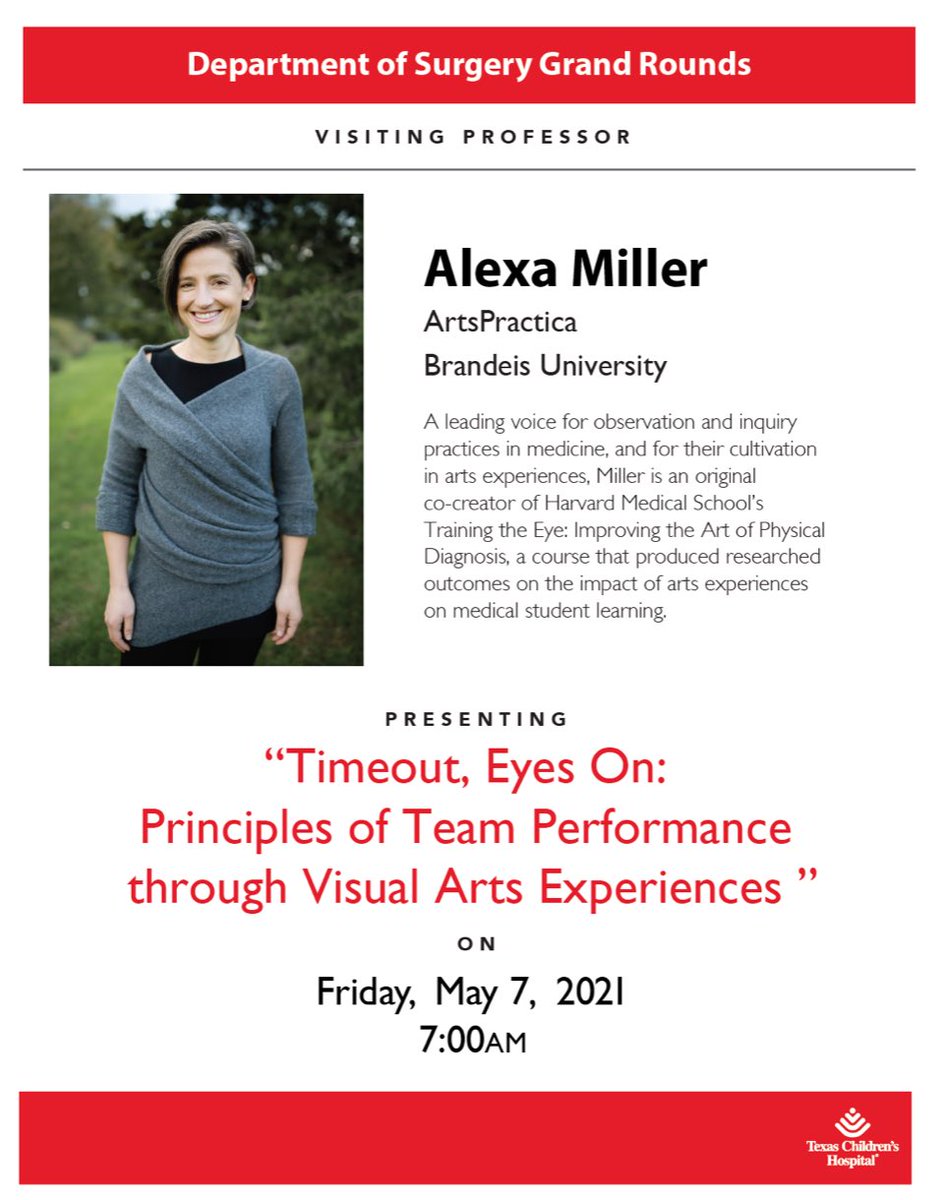 Department of Surgery Grand Rounds

VISITING PROFESSOR

Alexa Miller

ArtsPractica

Brandeis University

A leading voice for observation and inquiry practices in medicine, and for their cultivation in arts experiences, Miller is an original co-creator of Harvard Medical School's Training the Eye: Improving the Art of Physical Diagnosis, a course that produced researched outcomes on the impact of arts experiences on medical student learning.

PRESENTING

"Timeout, Eyes On: Principles of Team Performance through Visual Arts Experiences "

ON

Friday, May 7, 2021

7:00AM

Texas Children's Hospital